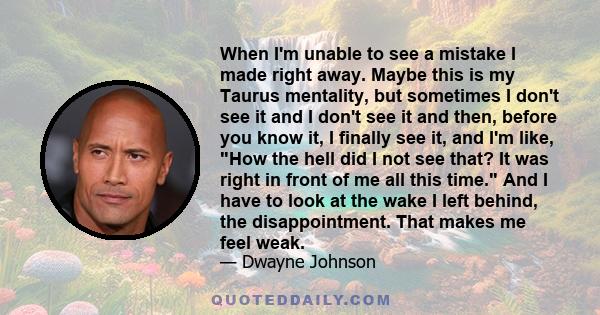 When I'm unable to see a mistake I made right away. Maybe this is my Taurus mentality, but sometimes I don't see it and I don't see it and then, before you know it, I finally see it, and I'm like, "How the hell did I not see that? It was right in front of me all this time." And I have to look at the wake I left behind, the disappointment. That makes me feel weak.

— Dwayne Johnson

QUOTEDDAILY.COM